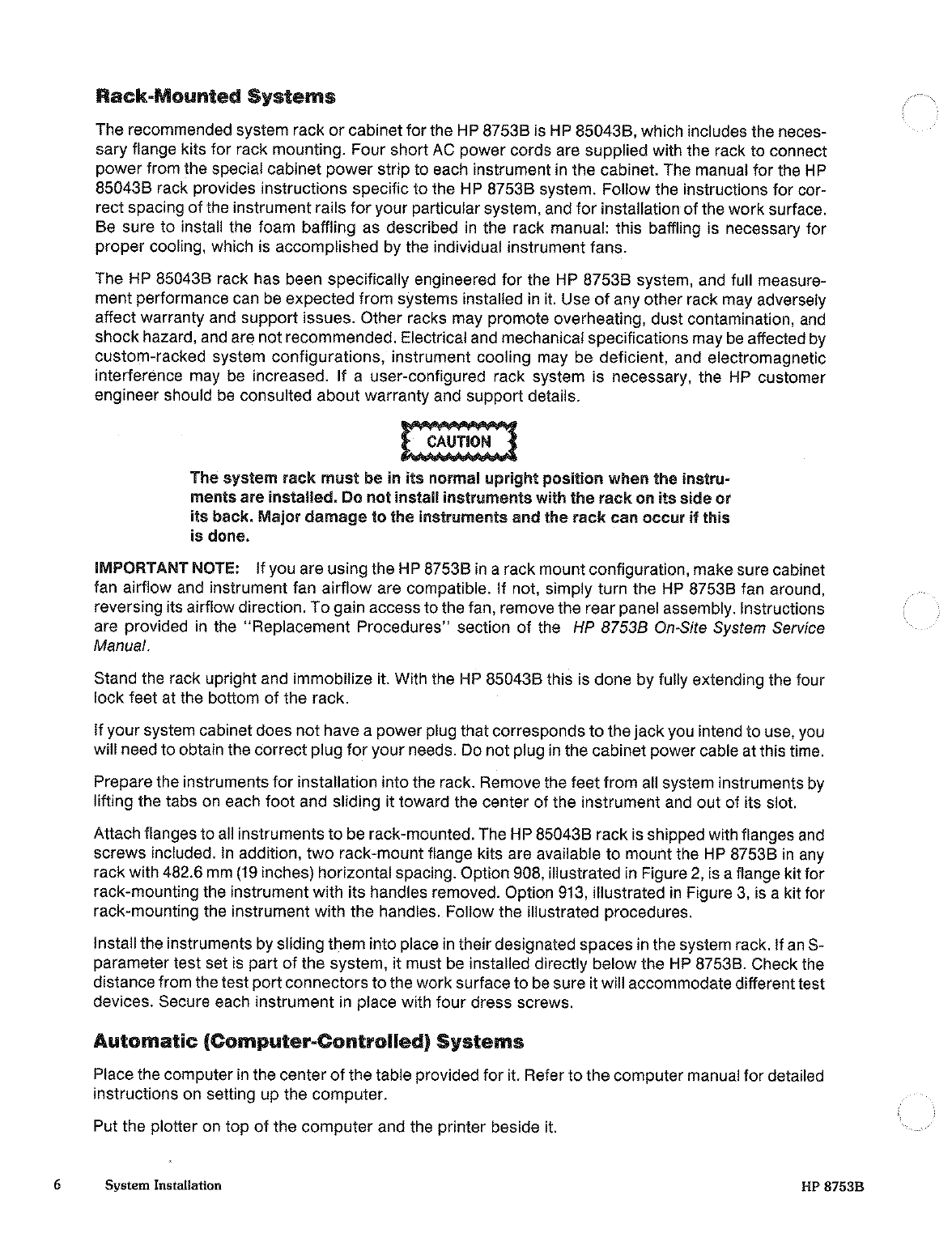 Rack-Mounted Systems

The recommended system rack or cabinet for the HP 8753B is HP 85043B, which includes the necessary flange kits for rack mounting. Four short AC power cords are supplied with the rack to connect power from the special cabinet power strip to each instrument in the cabinet. The manual for the HP 85043B rack provides instructions specific to the HP 8753B system. Follow the instructions for correct spacing of the instrument rails for your particular system, and for installation of the work surface. Be sure to install the foam baffling as described in the rack manual: this baffling is necessary for proper cooling, which is accomplished by the individual instrument fans.

The HP 85043B rack has been specifically engineered for the HP 8753B system, and full measurement performance can be expected from systems installed in it. Use of any other rack may adversely affect warranty and support issues. Other racks may promote overheating, dust contamination, and shock hazard, and are not recommended. Electrical and mechanical specifications may be affected by custom-racked system configurations, instrument cooling may be deficient, and electromagnetic interference may be increased. If a user-configured rack system is necessary, the HP customer engineer should be consulted about warranty and support details.

CAUTION

The system rack must be in its normal upright position when the instruments are installed. Do not install instruments with the rack on its side or its back. Major damage to the instruments and the rack can occur if this is done.

IMPORTANT NOTE: If you are using the HP 8753B in a rack mount configuration, make sure cabinet fan airflow and instrument fan airflow are compatible. If not, simply turn the HP 8753B fan around, reversing its airflow direction. To gain access to the fan, remove the rear panel assembly. Instructions are provided in the "Replacement Procedures" section of the HP 8753B On-Site System Service Manual.

Stand the rack upright and immobilize it. With the HP 85043B this is done by fully extending the four lock feet at the bottom of the rack.

If your system cabinet does not have a power plug that corresponds to the jack you intend to use, you will need to obtain the correct plug for your needs. Do not plug in the cabinet power cable at this time.

Prepare the instruments for installation into the rack. Remove the feet from all system instruments by lifting the tabs on each foot and sliding it toward the center of the instrument and out of its slot.

Attach flanges to all instruments to be rack-mounted. The HP 85043B rack is shipped with flanges and screws included. In addition, two rack-mount flange kits are available to mount the HP 8753B in any rack with 482.6 mm (19 inches) horizontal spacing. Option 908, illustrated in Figure 2, is a flange kit for rack-mounting the instrument with its handles removed. Option 913, illustrated in Figure 3, is a kit for rack-mounting the instrument with the handles. Follow the illustrated procedures.

Install the instruments by sliding them into place in their designated spaces in the system rack. If an S-parameter test set is part of the system, it must be installed directly below the HP 8753B. Check the distance from the test port connectors to the work surface to be sure it will accommodate different test devices. Secure each instrument in place with four dress screws.

Automatic (Computer-Controlled) Systems

Place the computer in the center of the table provided for it. Refer to the computer manual for detailed instructions on setting up the computer.

Put the plotter on top of the computer and the printer beside it.

6 System Installation HP 8753B